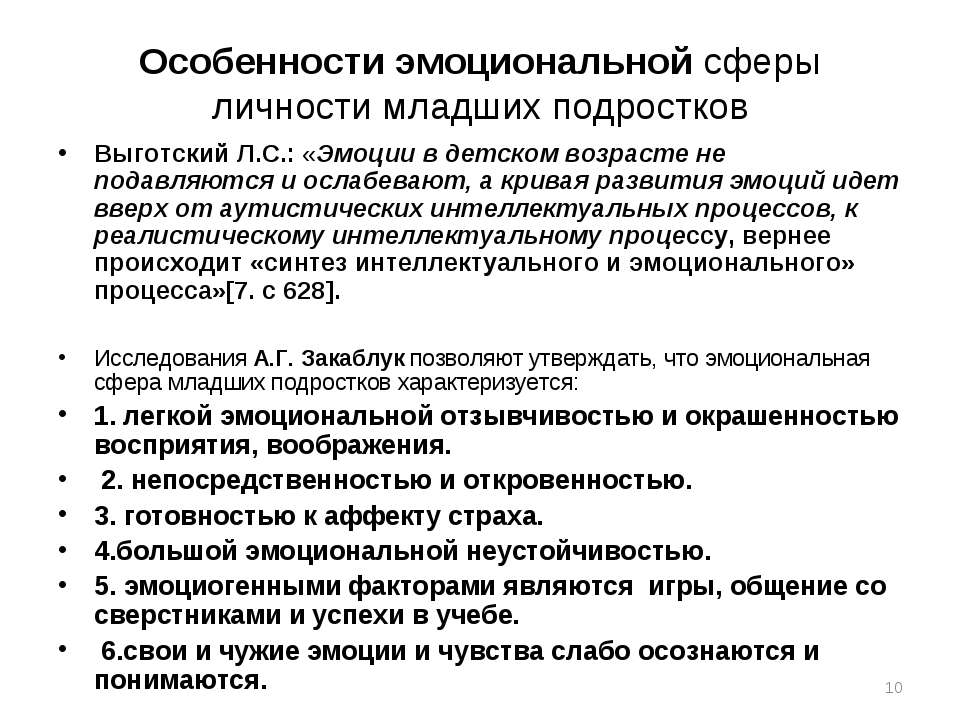 Особенности эмоциональной сферы личности младших подростков

• Выготский Л.С.: «Эмоции в детском возрасте не подавляются и ослабевают, а кривая развития эмоций идет вверх от аутистических интеллектуальных процессов, к реалистическому интеллектуальному процессу, вернее происходит «синтез интеллектуального и эмоционального» процесса»[7. с 628].

• Исследования А.Г. Закаблук позволяют утверждать, что эмоциональная сфера младших подростков характеризуется:
• 1. легкой эмоциональной отзывчивостью и окрашенностью восприятия, воображения.
• 2. непосредственностью и откровенностью.
• 3. готовностью к аффекту страха.
• 4.большой эмоциональной неустойчивостью.
• 5. эмоциогенными факторами являются игры, общение со сверстниками и успехи в учебе.
• 6.свои и чужие эмоции и чувства слабо осознаются и понимаются.

10